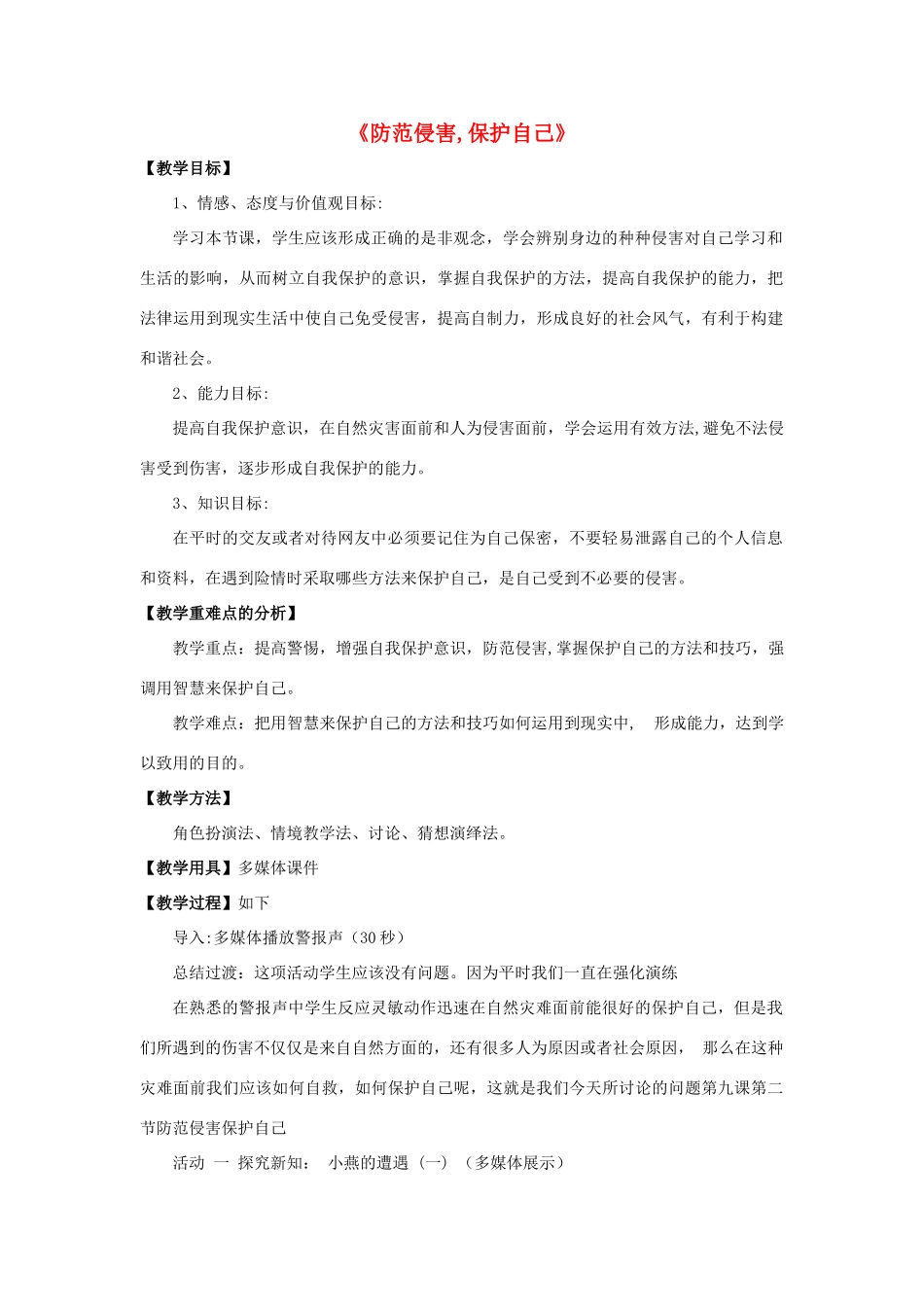 《防范侵害，保护自己》

【教学目标】

1、情感、态度与价值观目标:

学习本节课，学生应该形成正确的是非观念，学会辨别身边的种种侵害对自己学习和生活的影响，从而树立自我保护的意识，掌握自我保护的方法，提高自我保护的能力，把法律运用到现实生活中使自己免受侵害，提高自制力，形成良好的社会风气，有利于构建和谐社会。

2、能力目标:

提高自我保护意识，在自然灾害面前和人为侵害面前，学会运用有效方法，避免不法侵害受到伤害，逐步形成自我保护的能力。

3、知识目标:

在平时的交友或者对待网友中必须要记住为自己保密，不要轻易泄露自己的个人信息和资料，在遇到险情时采取哪些方法来保护自己，是自己受到不必要的侵害。

【教学重难点的分析】

教学重点：提高警惕，增强自我保护意识，防范侵害，掌握保护自己的方法和技巧，强调用智慧来保护自己。

教学难点：把用智慧来保护自己的方法和技巧如何运用到现实中， 形成能力，达到学以致用的目的。

【教学方法】

角色扮演法、情境教学法、讨论、猜想演绎法。

【教学用具】多媒体课件

【教学过程】如下

导入:多媒体播放警报声（30 秒）

总结过渡：这项活动学生应该没有问题。因为平时我们一直在强化演练

在熟悉的警报声中学生反应灵敏动作迅速在自然灾难面前能很好的保护自己，但是我们所遇到的伤害不仅仅是来自自然方面的，还有很多人为原因或者社会原因， 那么在这种灾难面前我们应该如何自救，如何保护自己呢，这就是我们今天所讨论的问题第九课第二节防范侵害保护自己

活动 一 探究新知： 小燕的遭遇（一）（多媒体展示）